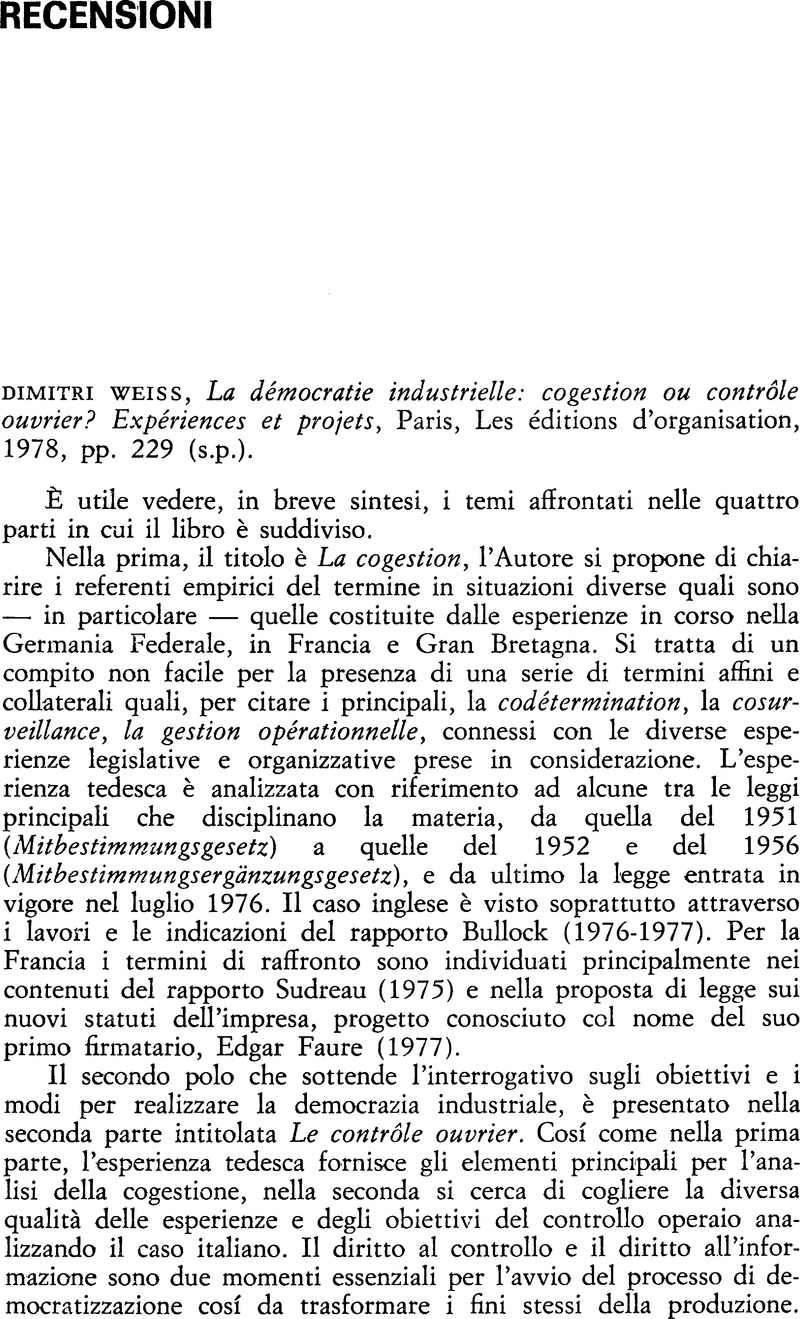 RECENSIONI

DIMITRI WEISS, La démocratie industrielle: cogestion ou contrôle ouvrier? Expériences et projets, Paris, Les éditions d'organisation, 1978, pp. 229 (s.p.).

È utile vedere, in breve sintesi, i temi affrontati nelle quattro parti in cui il libro è suddiviso.

Nella prima, il titolo è La cogestion, l'Autore si propone di chiarire i referenti empirici del termine in situazioni diverse quali sono — in particolare — quelle costituite dalle esperienze in corso nella Germania Federale, in Francia e Gran Bretagna. Si tratta di un compito non facile per la presenza di una serie di termini affini e collaterali quali, per citare i principali, la codétermination, la cosurveillance, la gestion opérationnelle, connessi con le diverse esperienze legislative e organizzative prese in considerazione. L'esperienza tedesca è analizzata con riferimento ad alcune tra le leggi principali che disciplinano la materia, da quella del 1951 (Mitbestimmungsgesetz) a quelle del 1952 e del 1956 (Mitbestimmungsergänzungsgesetz), e da ultimo la legge entrata in vigore nel luglio 1976. Il caso inglese è visto soprattutto attraverso i lavori e le indicazioni del rapporto Bullock (1976-1977). Per la Francia i termini di raffronto sono individuati principalmente nei contenuti del rapporto Sudreau (1975) e nella proposta di legge sui nuovi statuti dell'impresa, progetto conosciuto col nome del suo primo firmatario, Edgar Faure (1977).

Il secondo polo che sottende l'interrogativo sugli obiettivi e i modi per realizzare la democrazia industriale, è presentato nella seconda parte intitolata Le contrôle ouvrier. Cosí come nella prima parte, l'esperienza tedesca fornisce gli elementi principali per l'analisi della cogestione, nella seconda si cerca di cogliere la diversa qualità delle esperienze e degli obiettivi del controllo operaio analizzando il caso italiano. Il diritto al controllo e il diritto all'informazione sono due momenti essenziali per l'avvio del processo di democratizzazione cosí da trasformare i fini stessi della produzione.